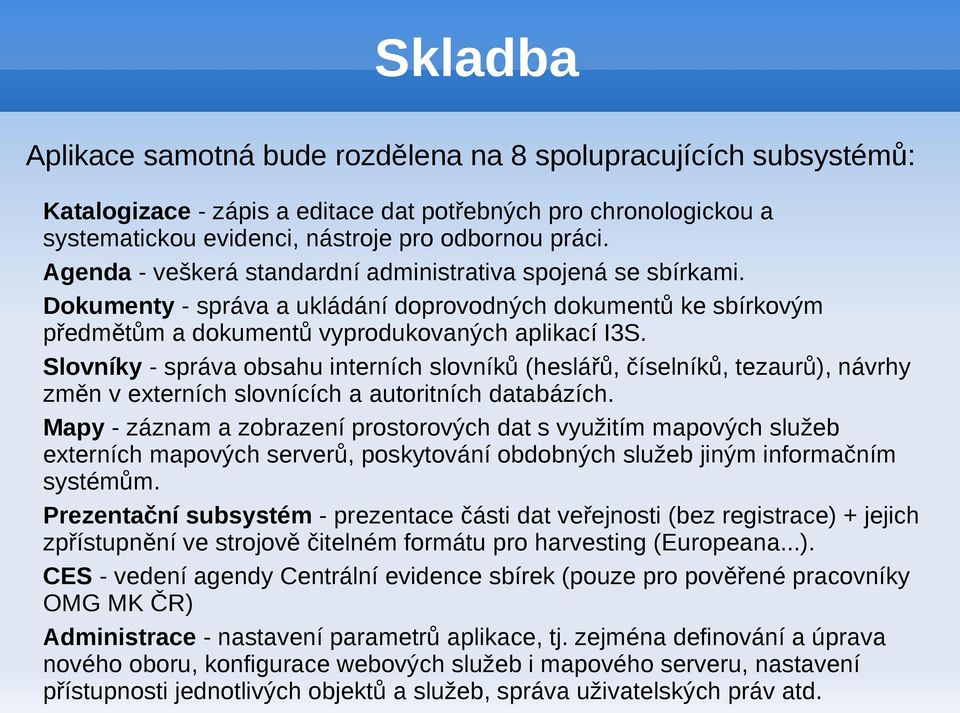 Skladba

Aplikace samotná bude rozdělena na 8 spolupracujících subsystémů:

Katalogizace - zápis a editace dat potřebných pro chronologickou a systematickou evidenci, nástroje pro odbornou práci.

Agenda - veškerá standardní administrativa spojená se sbírkami.

Dokumenty - správa a ukládání doprovodných dokumentů ke sbírkovým předmětům a dokumentů vyprodukovaných aplikací I3S.

Slovníky - správa obsahu interních slovníků (heslářů, číselníků, tezaurů), návrhy změn v externích slovnících a autoritních databázích.

Mapy - záznam a zobrazení prostorových dat s využitím mapových služeb externích mapových serverů, poskytování obdobných služeb jiným informačním systémům.

Prezentační subsystém - prezentace části dat veřejnosti (bez registrace) + jejich zpřístupnění ve strojově čitelném formátu pro harvesting (Europeana...).

CES - vedení agendy Centrální evidence sbírek (pouze pro pověřené pracovníky OMG MK ČR)

Administrace - nastavení parametrů aplikace, tj. zejména definování a úprava nového oboru, konfigurace webových služeb i mapového serveru, nastavení přístupnosti jednotlivých objektů a služeb, správa uživatelských práv atd.